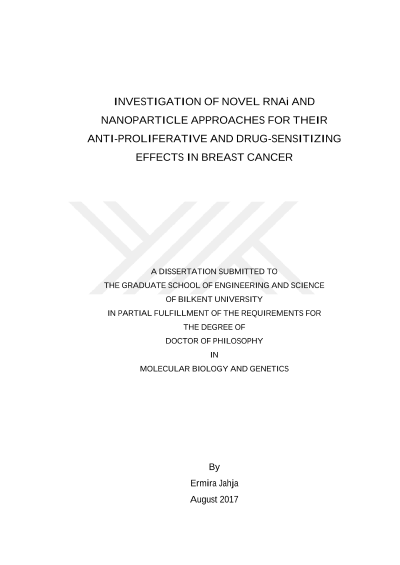 INVESTIGATION OF NOVEL RNAi AND
NANOPARTICLE APPROACHES FOR THEIR
ANTI-PROLIFERATIVE AND DRUG-SENSITIZING
EFFECTS IN BREAST CANCER

A DISSERTATION SUBMITTED TO
THE GRADUATE SCHOOL OF ENGINEERING AND SCIENCE
OF BILKENT UNIVERSITY
IN PARTIAL FULFILLMENT OF THE REQUIREMENTS FOR
THE DEGREE OF
DOCTOR OF PHILOSOPHY
IN
MOLECULAR BIOLOGY AND GENETICS

By
Ermira Jahja
August 2017